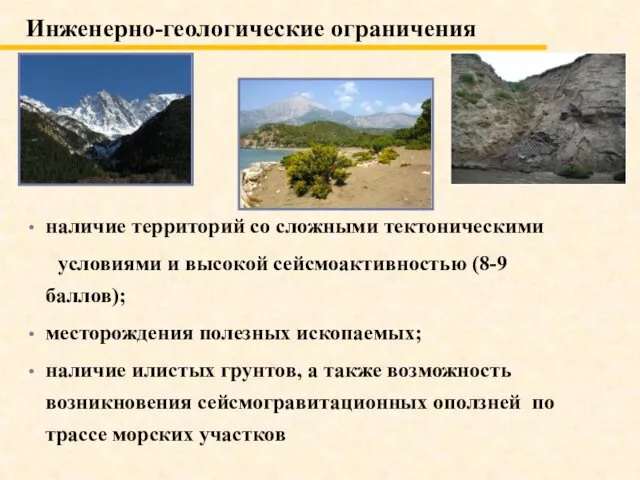 Инженерно-геологические ограничения

• наличие территорий со сложными тектоническими условиями и высокой сейсмоактивностью (8-9 баллов);

• месторождения полезных ископаемых;

• наличие илистых грунтов, а также возможность возникновения сейсмогравитационных оползней по трассе морских участков